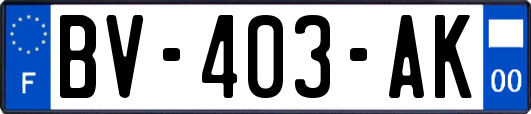 F

BV-403-AK

00